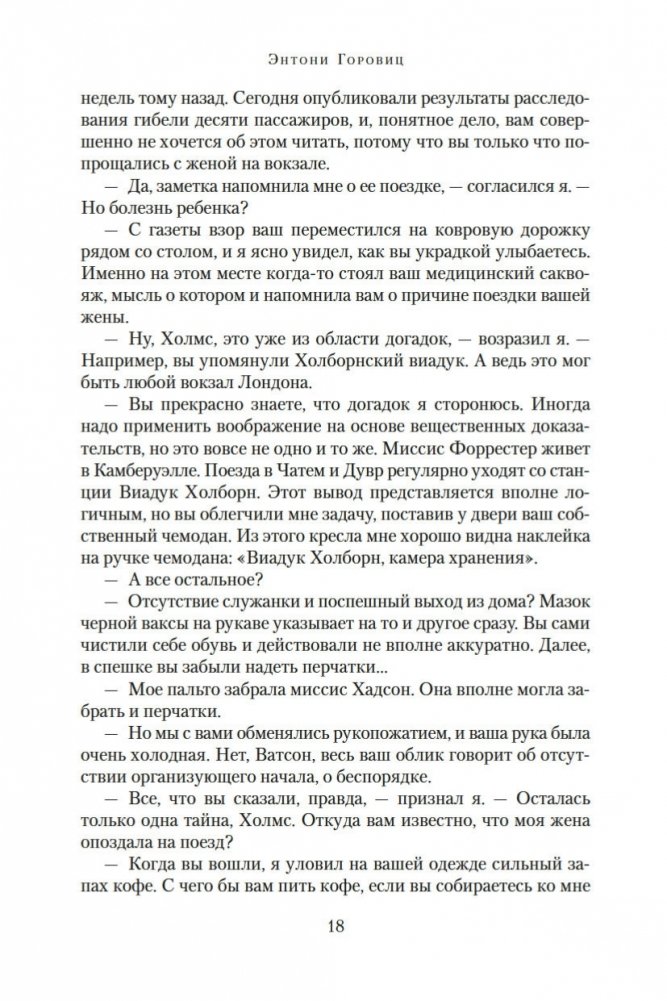 Энтони Горовиц

недель тому назад. Сегодня опубликовали результаты расследования гибели десяти пассажиров, и, понятное дело, вам совершенно не хочется об этом читать, потому что вы только что попрощались с женой на вокзале.

— Да, заметка напомнила мне о ее поездке, — согласился я. — Но болезнь ребенка?

— С газеты взор ваш переместился на ковровую дорожку рядом со столом, и я ясно увидел, как вы украдкой улыбаетесь. Именно на этом месте когда-то стоял ваш медицинский саквояж, мысль о котором и напомнила вам о причине поездки вашей жены.

— Ну, Холмс, это уже из области догадок, — возразил я. — Например, вы упомянули Холборнский виадук. А ведь это мог быть любой вокзал Лондона.

— Вы прекрасно знаете, что догадок я сторонюсь. Иногда надо применить воображение на основе вещественных доказательств, но это вовсе не одно и то же. Миссис Форрестер живет в Камберуэлле. Поезда в Чатем и Дувр регулярно уходят со станции Виадук Холборн. Этот вывод представляется вполне логичным, но вы облегчили мне задачу, поставив у двери ваш собственный чемодан. Из этого кресла мне хорошо видна наклейка на ручке чемодана: «Виадук Холборн, камера хранения».

— А все остальное?

— Отсутствие служанки и поспешный выход из дома? Мазок черной ваксы на рукаве указывает на то и другое сразу. Вы сами чистили себе обувь и действовали не вполне аккуратно. Далее, в спешке вы забыли надеть перчатки...

— Мое пальто забрала миссис Хадсон. Она вполне могла забрать и перчатки.

— Но мы с вами обменялись рукопожатием, и ваша рука была очень холодная. Нет, Ватсон, весь ваш облик говорит об отсутствии организующего начала, о беспорядке.

— Все, что вы сказали, правда, — признал я. — Осталась только одна тайна, Холмс. Откуда вам известно, что моя жена опоздала на поезд?

— Когда вы вошли, я уловил на вашей одежде сильный запах кофе. С чего бы вам пить кофе, если вы собираетесь ко мне

18